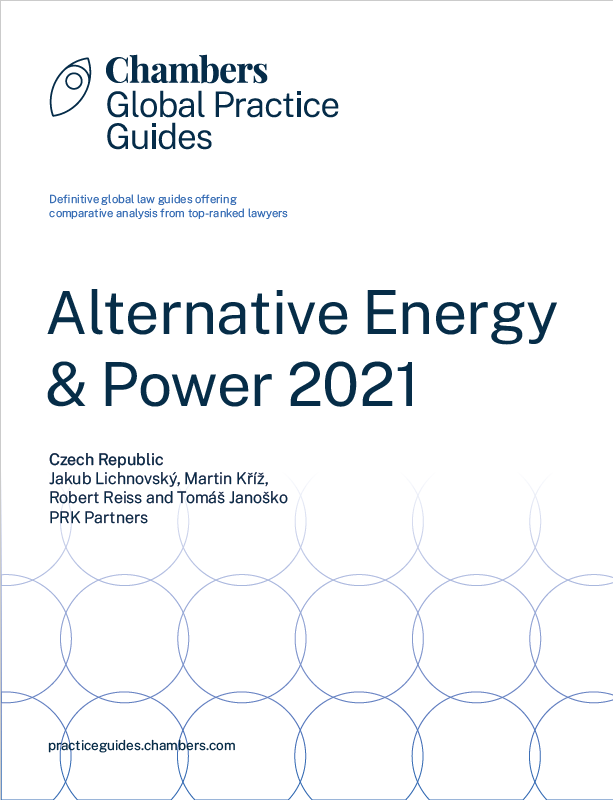 Chambers
Global Practice
Guides

Definitive global law guides offering comparative analysis from top-ranked lawyers

Alternative Energy
& Power 2021

Czech Republic
Jakub Lichnovský, Martin Kříž,
Robert Reiss and Tomáš Janoško
PRK Partners

practiceguides.chambers.com